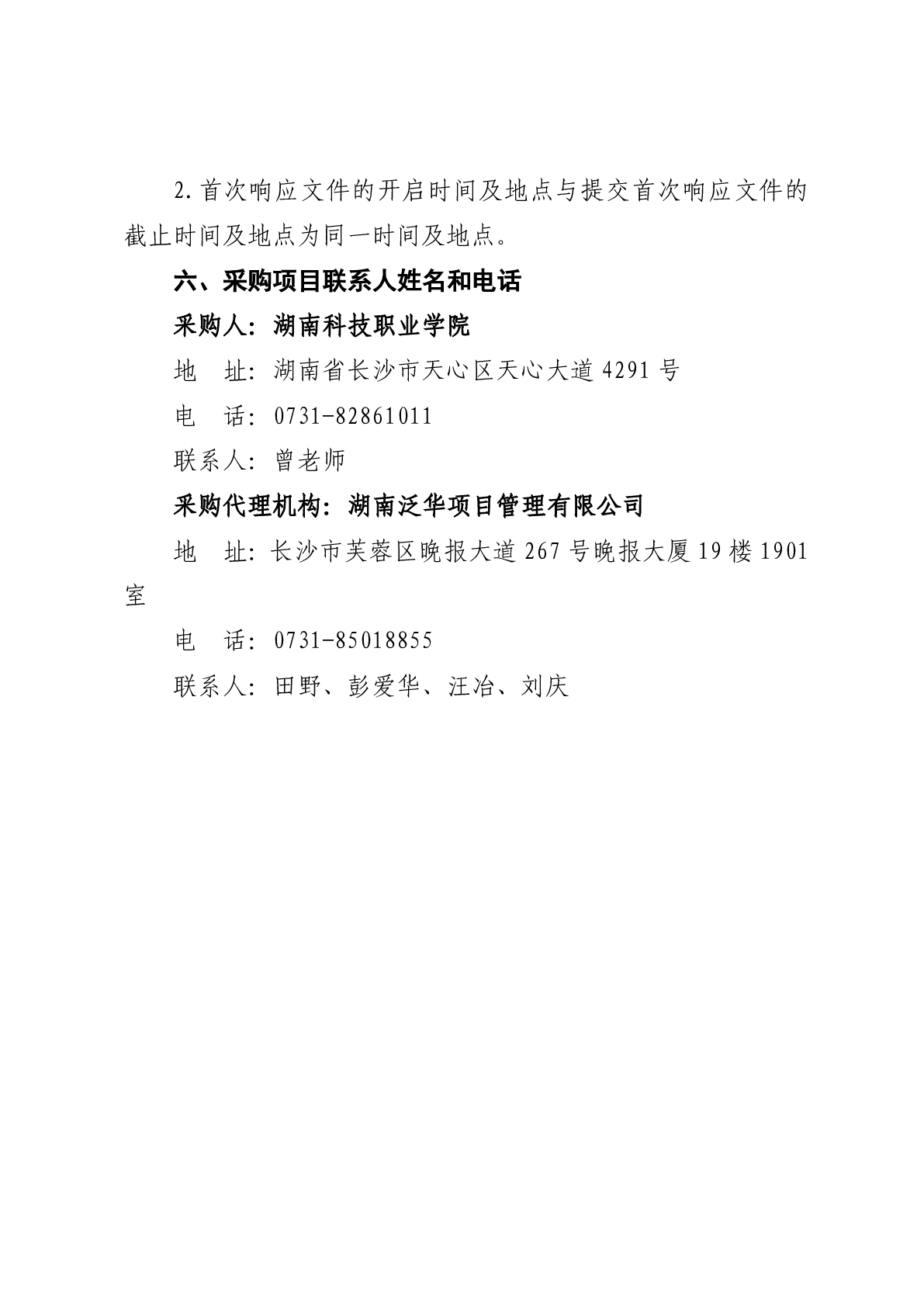 2.首次响应文件的开启时间及地点与提交首次响应文件的截止时间及地点为同一时间及地点。

六、采购项目联系人姓名和电话

采购人：湖南科技职业学院

地 址：湖南省长沙市天心区天心大道4291号

电 话：0731-82861011

联系人：曾老师

采购代理机构：湖南泛华项目管理有限公司

地 址：长沙市芙蓉区晚报大道267号晚报大厦19楼1901室

电 话：0731-85018855

联系人：田野、彭爱华、汪冶、刘庆